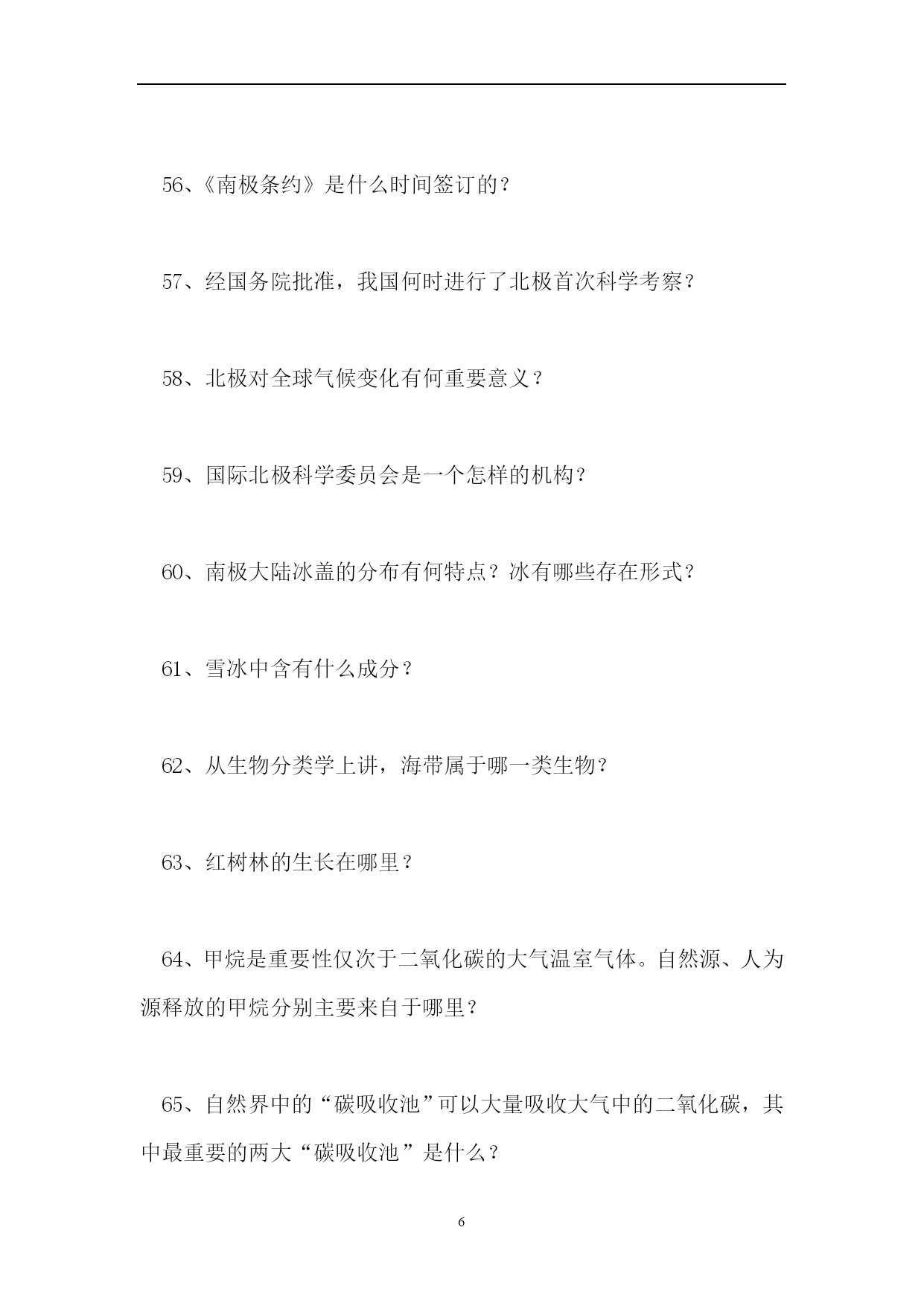 56、《南极条约》是什么时间签订的？

57、经国务院批准，我国何时进行了北极首次科学考察？

58、北极对全球气候变化有何重要意义？

59、国际北极科学委员会是一个怎样的机构？

60、南极大陆冰盖的分布有何特点？冰有哪些存在形式？

61、雪冰中含有什么成分？

62、从生物分类学上讲，海带属于哪一类生物？

63、红树林的生长在哪里？

64、甲烷是重要性仅次于二氧化碳的大气温室气体。自然源、人为源释放的甲烷分别主要来自于哪里？

65、自然界中的“碳吸收池”可以大量吸收大气中的二氧化碳，其中最重要的两大“碳吸收池”是什么？

6